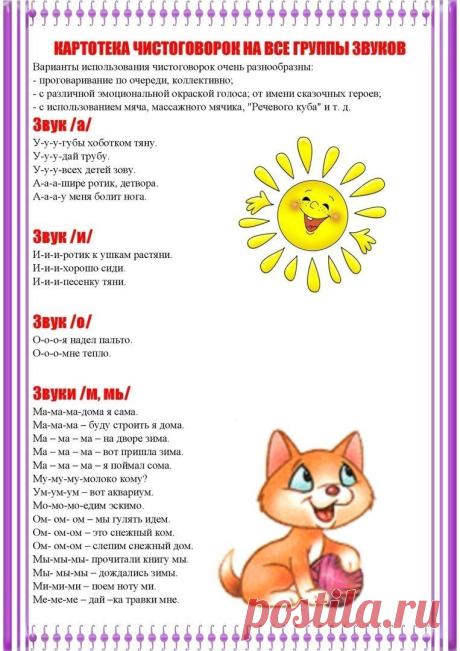 КАРТОТЕКА ЧИСТОГОВОРОК НА ВСЕ ГРУППЫ ЗВУКОВ

Варианты использования чистоговорок очень разнообразны:
- проговаривание по очереди, коллективно;
- с различной эмоциональной окраской голоса; от имени сказочных героев;
- с использованием мяча, массажного мячика, "Речевого куба" и т. д.

Звук /а/

У-у-у-губы хоботком тяну.
У-у-у-дай трубу.
У-у-у-всех детей зову.
А-а-а-шире ротик, детвора.
А-а-а-у меня болит нога.

Звук /и/

И-и-и-ротик к ушкам растяни.
И-и-и-хорошо сиди.
И-и-и-песенку тяни.

Звук /о/

О-о-о-я надел пальто.
О-о-о-мне тепло.

Звуки /м, мь/

Ма-ма-ма-дома я сама.
Ма-ма-ма – буду строить я дома.
Ма – ма – ма – на дворе зима.
Ма – ма – ма – вот пришла зима.
Ма – ма – ма – я поймал сома.
Му-му-му-молоко кому?
Ум-ум-ум – вот аквариум.
Мо-мо-мо-едим эскимо.
Ом- ом- ом – мы гулять идем.
Ом- ом-ом – это снежный ком.
Ом- ом-ом – слепим снежный дом.
Мы-мы-мы- прочитали книгу мы.
Мы- мы-мы – дождались зимы.
Ми-ми-ми – поем ноту ми.
Ме-ме-ме – дай –ка травки мне.

postila.ru